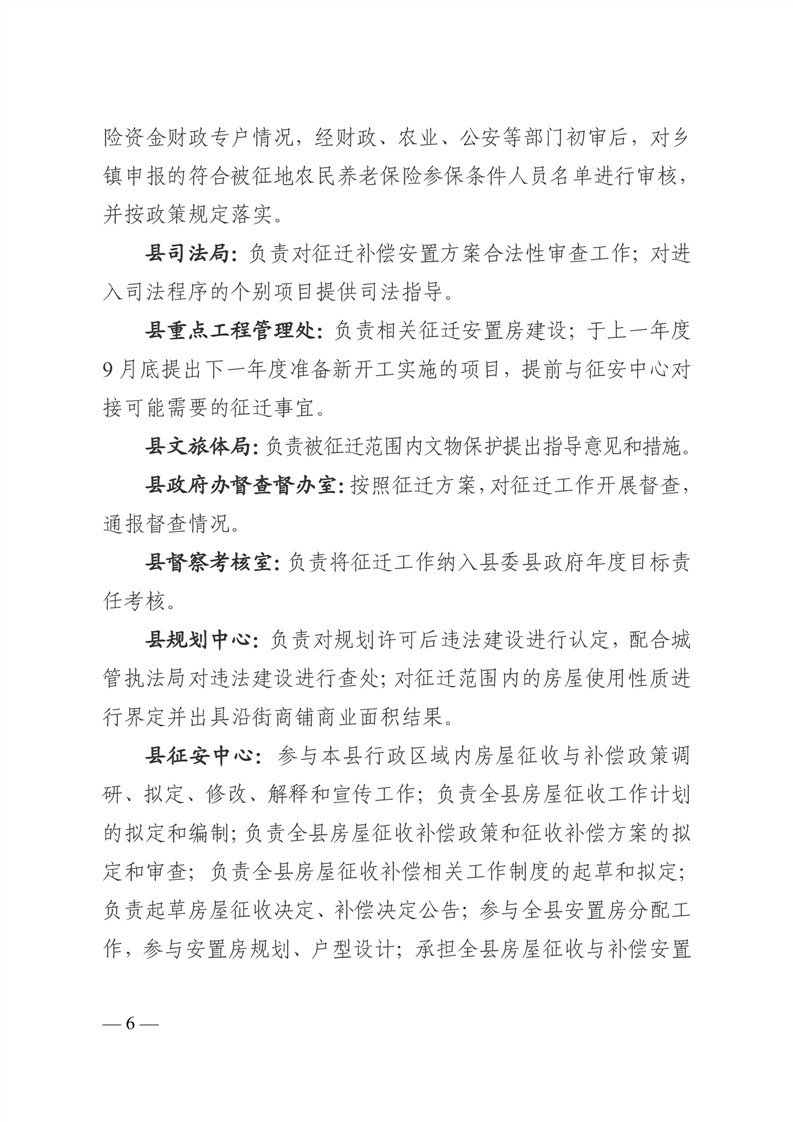 险资金财政专户情况，经财政、农业、公安等部门初审后，对乡镇申报的符合被征地农民养老保险参保条件人员名单进行审核，并按政策规定落实。

县司法局：负责对征迁补偿安置方案合法性审查工作；对进入司法程序的个别项目提供司法指导。

县重点工程管理处：负责相关征迁安置房建设；于上一年度9月底提出下一年度准备新开工实施的项目，提前与征安中心对接可能需要的征迁事宜。

县文旅体局：负责被征迁范围内文物保护提出指导意见和措施。

县政府办督查督办室：按照征迁方案，对征迁工作开展督查，通报督查情况。

县督察考核室：负责将征迁工作纳入县委县政府年度目标责任考核。

县规划中心：负责对规划许可后违法建设进行认定，配合城管执法局对违法建设进行查处；对征迁范围内的房屋使用性质进行界定并出具沿街商铺商业面积结果。

县征安中心：参与本县行政区域内房屋征收与补偿政策调研、拟定、修改、解释和宣传工作；负责全县房屋征收工作计划的拟定和编制；负责全县房屋征收补偿政策和征收补偿方案的拟定和审查；负责全县房屋征收补偿相关工作制度的起草和拟定；负责起草房屋征收决定、补偿决定公告；参与全县安置房分配工作，参与安置房规划、户型设计；承担全县房屋征收与补偿安置

— 6 —